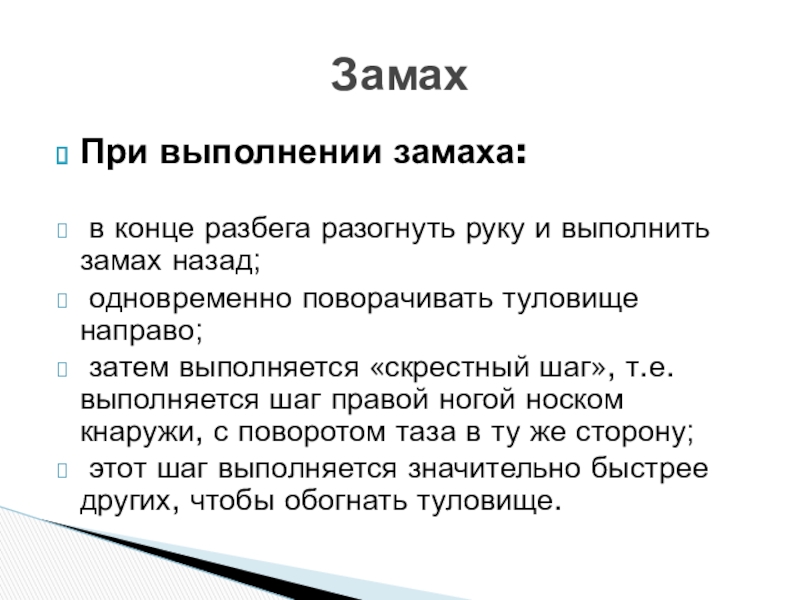 Замах

При выполнении замаха:

в конце разбега разогнуть руку и выполнить замах назад;

одновременно поворачивать туловище направо;

затем выполняется «скрестный шаг», т.е. выполняется шаг правой ногой носком кнаружи, с поворотом таза в ту же сторону;

этот шаг выполняется значительно быстрее других, чтобы обогнать туловище.